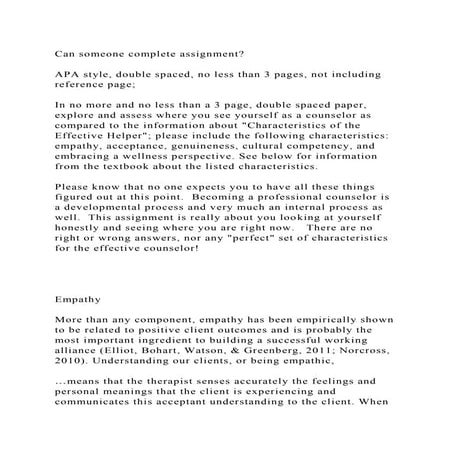 Can someone complete assignment?

APA style, double spaced, no less than 3 pages, not including reference page;

In no more and no less than a 3 page, double spaced paper, explore and assess where you see yourself as a counselor as compared to the information about "Characteristics of the Effective Helper"; please include the following characteristics: empathy, acceptance, genuineness, cultural competency, and embracing a wellness perspective. See below for information from the textbook about the listed characteristics.

Please know that no one expects you to have all these things figured out at this point. Becoming a professional counselor is a developmental process and very much an internal process as well. This assignment is really about you looking at yourself honestly and seeing where you are right now. There are no right or wrong answers, nor any "perfect" set of characteristics for the effective counselor!

Empathy

More than any component, empathy has been empirically shown to be related to positive client outcomes and is probably the most important ingredient to building a successful working alliance (Elliot, Bohart, Watson, & Greenberg, 2011; Norcross, 2010). Understanding our clients, or being empathic,

...means that the therapist senses accurately the feelings and personal meanings that the client is experiencing and communicates this acceptant understanding to the client. When